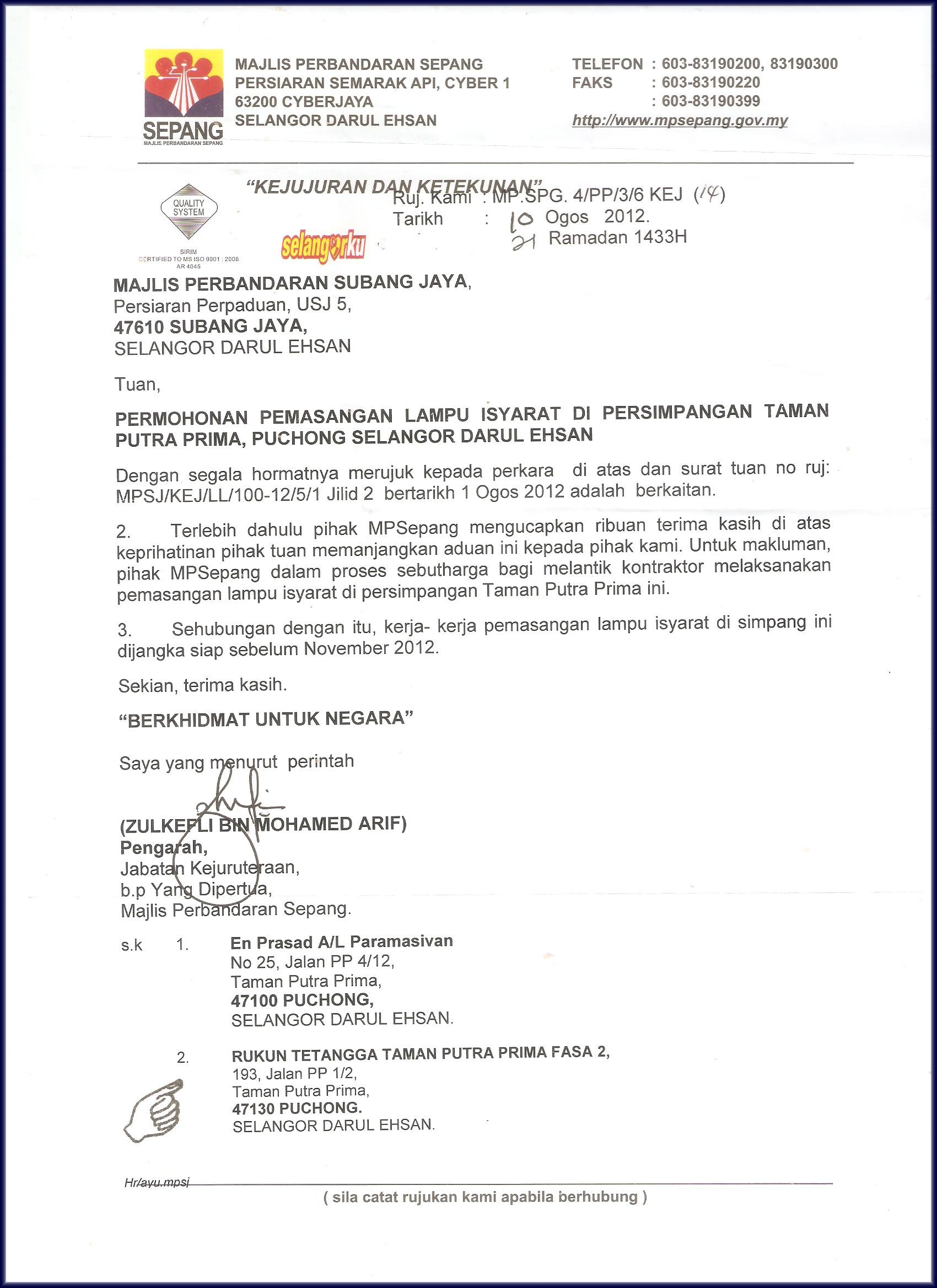 SEPANG
MAJLIS PERBANDARAN SEPANG

MAJLIS PERBANDARAN SEPANG
PERSIARAN SEMARAK API, CYBER 1
63200 CYBERJAYA
SELANGOR DARUL EHSAN

TELEFON : 603-83190200, 83190300
FAKS : 603-83190220
: 603-83190399
http://www.mpsepang.gov.my

"KEJUJURAN DAN KETEKUNAN"

QUALITY SYSTEM
SIRIM
CERTIFIED TO MS ISO 9001 : 2008
AR 4045

selangorku

Ruj. Kami : MP.SPG. 4/PP/3/6 KEJ (14)
Tarikh : 10 Ogos 2012.
21 Ramadan 1433H

MAJLIS PERBANDARAN SUBANG JAYA,
Persiaran Perpaduan, USJ 5,
47610 SUBANG JAYA,
SELANGOR DARUL EHSAN

Tuan,

PERMOHONAN PEMASANGAN LAMPU ISYARAT DI PERSIMPANGAN TAMAN PUTRA PRIMA, PUCHONG SELANGOR DARUL EHSAN

Dengan segala hormatnya merujuk kepada perkara di atas dan surat tuan no ruj: MPSJ/KEJ/LL/100-12/5/1 Jilid 2 bertarikh 1 Ogos 2012 adalah berkaitan.

2. Terlebih dahulu pihak MPSepang mengucapkan ribuan terima kasih di atas keprihatinan pihak tuan memanjangkan aduan ini kepada pihak kami. Untuk makluman, pihak MPSepang dalam proses sebutharga bagi melantik kontraktor melaksanakan pemasangan lampu isyarat di persimpangan Taman Putra Prima ini.

3. Sehubungan dengan itu, kerja- kerja pemasangan lampu isyarat di simpang ini dijangka siap sebelum November 2012.

Sekian, terima kasih.

"BERKHIDMAT UNTUK NEGARA"

Saya yang menurut perintah

(ZULKEFLI BIN MOHAMED ARIF)
Pengarah,
Jabatan Kejuruteraan,
b.p Yang Dipertua,
Majlis Perbandaran Sepang.

s.k 1. En Prasad A/L Paramasivan
No 25, Jalan PP 4/12,
Taman Putra Prima,
47100 PUCHONG,
SELANGOR DARUL EHSAN.

2. RUKUN TETANGGA TAMAN PUTRA PRIMA FASA 2,
193, Jalan PP 1/2,
Taman Putra Prima,
47130 PUCHONG.
SELANGOR DARUL EHSAN.

Hr/ayu.mpsj
( sila catat rujukan kami apabila berhubung )